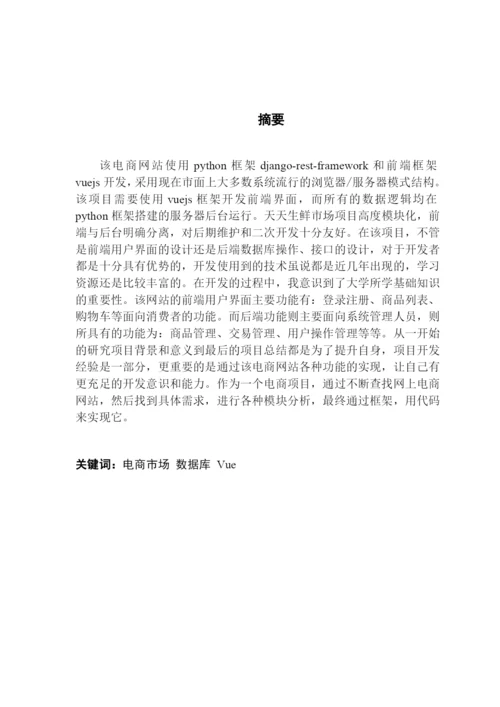 摘要

该电商网站使用 python 框架 django-rest-framework 和前端框架 vuejs 开发，采用现在市面上大多数系统流行的浏览器/服务器模式结构。该项目需要使用 vuejs 框架开发前端界面，而所有的数据逻辑均在 python 框架搭建的服务器后台运行。天天生鲜市场项目高度模块化，前端与后台明确分离，对后期维护和二次开发十分友好。在该项目，不管是前端用户界面的设计还是后端数据库操作、接口的设计，对于开发者都是十分具有优势的，开发使用到的技术虽说都是近几年出现的，学习资源还是比较丰富的。在开发的过程中，我意识到了大学所学基础知识的重要性。该网站的前端用户界面主要功能有：登录注册、商品列表、购物车等面向消费者的功能。而后端功能则主要面向系统管理人员，则所具有的功能为：商品管理、交易管理、用户操作管理等等。从一开始的研究项目背景和意义到最后的项目总结都是为了提升自身，项目开发经验是一部分，更重要的是通过该电商网站各种功能的实现，让自己有更充足的开发意识和能力。作为一个电商项目，通过不断查找网上电商网站，然后找到具体需求，进行各种模块分析，最终通过框架，用代码来实现它。

关键词：电商市场 数据库 Vue